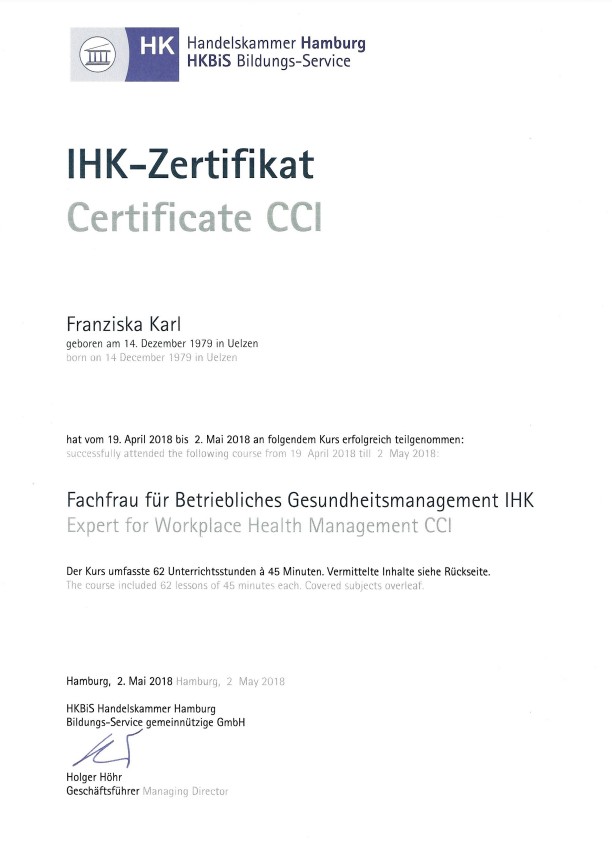 HK Handelskammer Hamburg
HKBiS Bildungs-Service

IHK-Zertifikat
Certificate CCI

Franziska Karl
geboren am 14. Dezember 1979 in Uelzen
born on 14 December 1979 in Uelzen

hat vom 19. April 2018 bis 2. Mai 2018 an folgendem Kurs erfolgreich teilgenommen:
successfully attended the following course from 19 April 2018 till 2 May 2018:

Fachfrau für Betriebliches Gesundheitsmanagement IHK
Expert for Workplace Health Management CCI

Der Kurs umfasste 62 Unterrichtsstunden à 45 Minuten. Vermittelte Inhalte siehe Rückseite.
The course included 62 lessons of 45 minutes each. Covered subjects overleaf.

Hamburg, 2. Mai 2018 Hamburg, 2 May 2018

HKBiS Handelskammer Hamburg
Bildungs-Service gemeinnützige GmbH

Holger Höhr
Geschäftsführer Managing Director